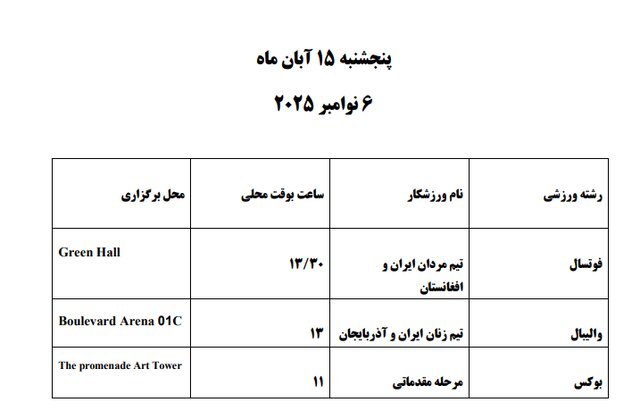 پنجشنبه ۱۵ آبان ماه

۶ نوامبر ۲۰۲۵

| رشته ورزشی | نام ورزشکار | ساعت بوقت محلی | محل برگزاری |
|---|---|---|---|
| فوتسال | تیم مردان ایران و افغانستان | ۱۳/۳۰ | Green Hall |
| والیبال | تیم زنان ایران و آذربایجان | ۱۳ | Boulevard Arena 01C |
| بوکس | مرحله مقدماتی | ۱۱ | The promenade Art Tower |